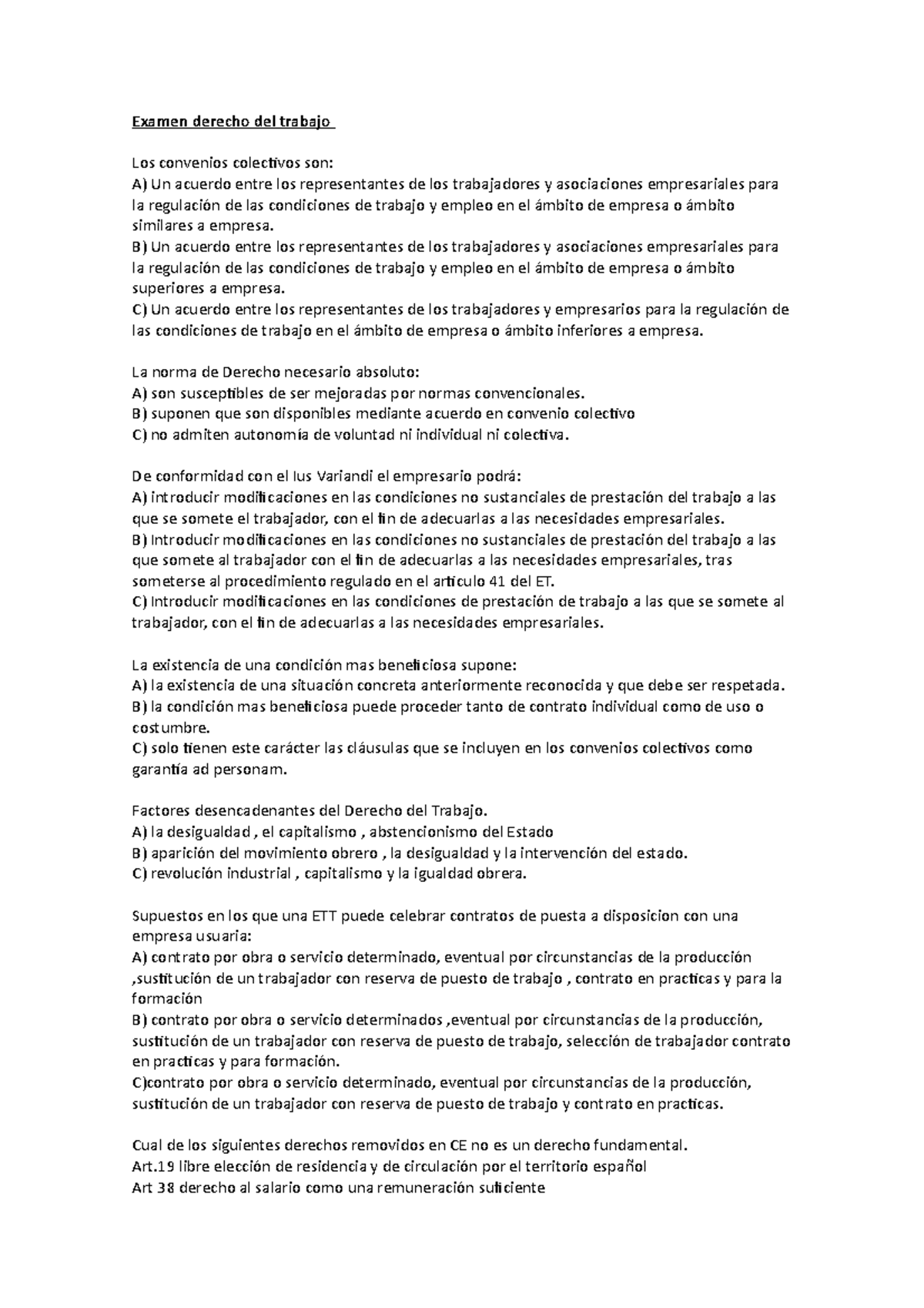 Examen derecho del trabajo

Los convenios colectivos son:
A) Un acuerdo entre los representantes de los trabajadores y asociaciones empresariales para la regulación de las condiciones de trabajo y empleo en el ámbito de empresa o ámbito similares a empresa.
B) Un acuerdo entre los representantes de los trabajadores y asociaciones empresariales para la regulación de las condiciones de trabajo y empleo en el ámbito de empresa o ámbito superiores a empresa.
C) Un acuerdo entre los representantes de los trabajadores y empresarios para la regulación de las condiciones de trabajo en el ámbito de empresa o ámbito inferiores a empresa.

La norma de Derecho necesario absoluto:
A) son susceptibles de ser mejoradas por normas convencionales.
B) suponen que son disponibles mediante acuerdo en convenio colectivo
C) no admiten autonomía de voluntad ni individual ni colectiva.

De conformidad con el Ius Variandi el empresario podrá:
A) introducir modificaciones en las condiciones no sustanciales de prestación del trabajo a las que se somete el trabajador, con el fin de adecuarlas a las necesidades empresariales.
B) Introducir modificaciones en las condiciones no sustanciales de prestación del trabajo a las que somete al trabajador con el fin de adecuarlas a las necesidades empresariales, tras someterse al procedimiento regulado en el articulo 41 del ET.
C) Introducir modificaciones en las condiciones de prestación de trabajo a las que se somete al trabajador, con el fin de adecuarlas a las necesidades empresariales.

La existencia de una condición mas beneficiosa supone:
A) la existencia de una situación concreta anteriormente reconocida y que debe ser respetada.
B) la condición mas beneficiosa puede proceder tanto de contrato individual como de uso o costumbre.
C) solo tienen este carácter las cláusulas que se incluyen en los convenios colectivos como garantía ad personam.

Factores desencadenantes del Derecho del Trabajo.
A) la desigualdad , el capitalismo , abstencionismo del Estado
B) aparición del movimiento obrero , la desigualdad y la intervención del estado.
C) revolución industrial , capitalismo y la igualdad obrera.

Supuestos en los que una ETT puede celebrar contratos de puesta a disposicion con una empresa usuaria:
A) contrato por obra o servicio determinado, eventual por circunstancias de la producción ,sustitución de un trabajador con reserva de puesto de trabajo , contrato en practicas y para la formación
B) contrato por obra o servicio determinados ,eventual por circunstancias de la producción, sustitución de un trabajador con reserva de puesto de trabajo, selección de trabajador contrato en practicas y para formación.
C)contrato por obra o servicio determinado, eventual por circunstancias de la producción, sustitución de un trabajador con reserva de puesto de trabajo y contrato en practicas.

Cual de los siguientes derechos removidos en CE no es un derecho fundamental.
Art.19 libre elección de residencia y de circulación por el territorio español
Art 38 derecho al salario como una remuneración suficiente